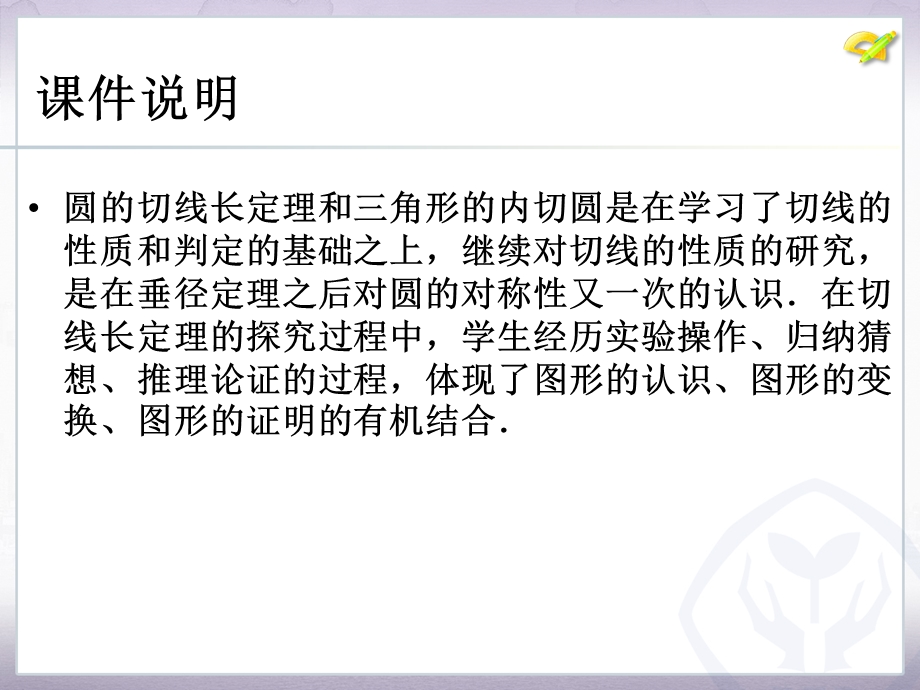 课件说明

• 圆的切线长定理和三角形的内切圆是在学习了切线的性质和判定的基础之上，继续对切线的性质的研究，是在垂径定理之后对圆的对称性又一次的认识．在切线长定理的探究过程中，学生经历实验操作、归纳猜想、推理论证的过程，体现了图形的认识、图形的变换、图形的证明的有机结合．